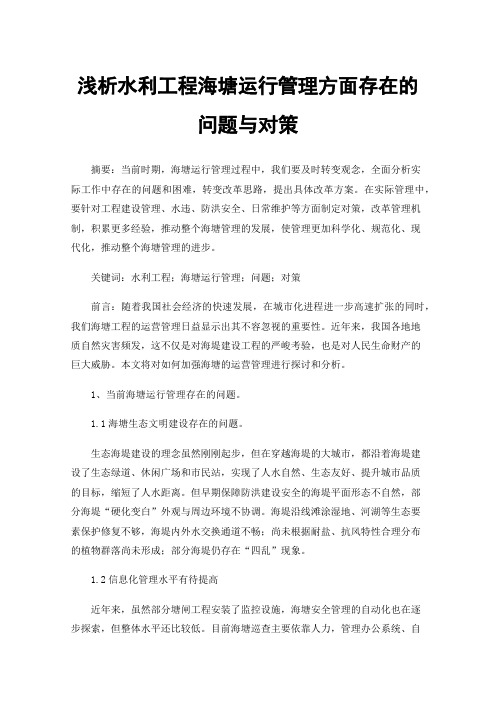 浅析水利工程海塘运行管理方面存在的问题与对策

摘要：当前时期，海塘运行管理过程中，我们要及时转变观念，全面分析实际工作中存在的问题和困难，转变改革思路，提出具体改革方案。在实际管理中，要针对工程建设管理、水违、防洪安全、日常维护等方面制定对策，改革管理机制，积累更多经验，推动整个海塘管理的发展，使管理更加科学化、规范化、现代化，推动整个海塘管理的进步。

关键词：水利工程；海塘运行管理；问题；对策

前言：随着我国社会经济的快速发展，在城市化进程进一步高速扩张的同时，我们海塘工程的运营管理日益显示出其不容忽视的重要性。近年来，我国各地地质自然灾害频发，这不仅是对海堤建设工程的严峻考验，也是对人民生命财产的巨大威胁。本文将对如何加强海塘的运营管理进行探讨和分析。

1、当前海塘运行管理存在的问题。

1.1 海塘生态文明建设存在的问题。

生态海堤建设的理念虽然刚刚起步，但在穿越海堤的大城市，都沿着海堤建设了生态绿道、休闲广场和市民站，实现了人水自然、生态友好、提升城市品质的目标，缩短了人水距离。但早期保障防洪建设安全的海堤平面形态不自然，部分海堤“硬化变白”外观与周边环境不协调。海堤沿线滩涂湿地、河湖等生态要素保护修复不够，海堤内外水交换通道不畅；尚未根据耐盐、抗风特性合理分布的植物群落尚未形成；部分海堤仍存在“四乱”现象。

1.2 信息化管理水平有待提高

近年来，虽然部分塘闸工程安装了监控设施，海塘安全管理的自动化也在逐步探索，但整体水平还比较低。目前海塘巡查主要依靠人力，管理办公系统、自